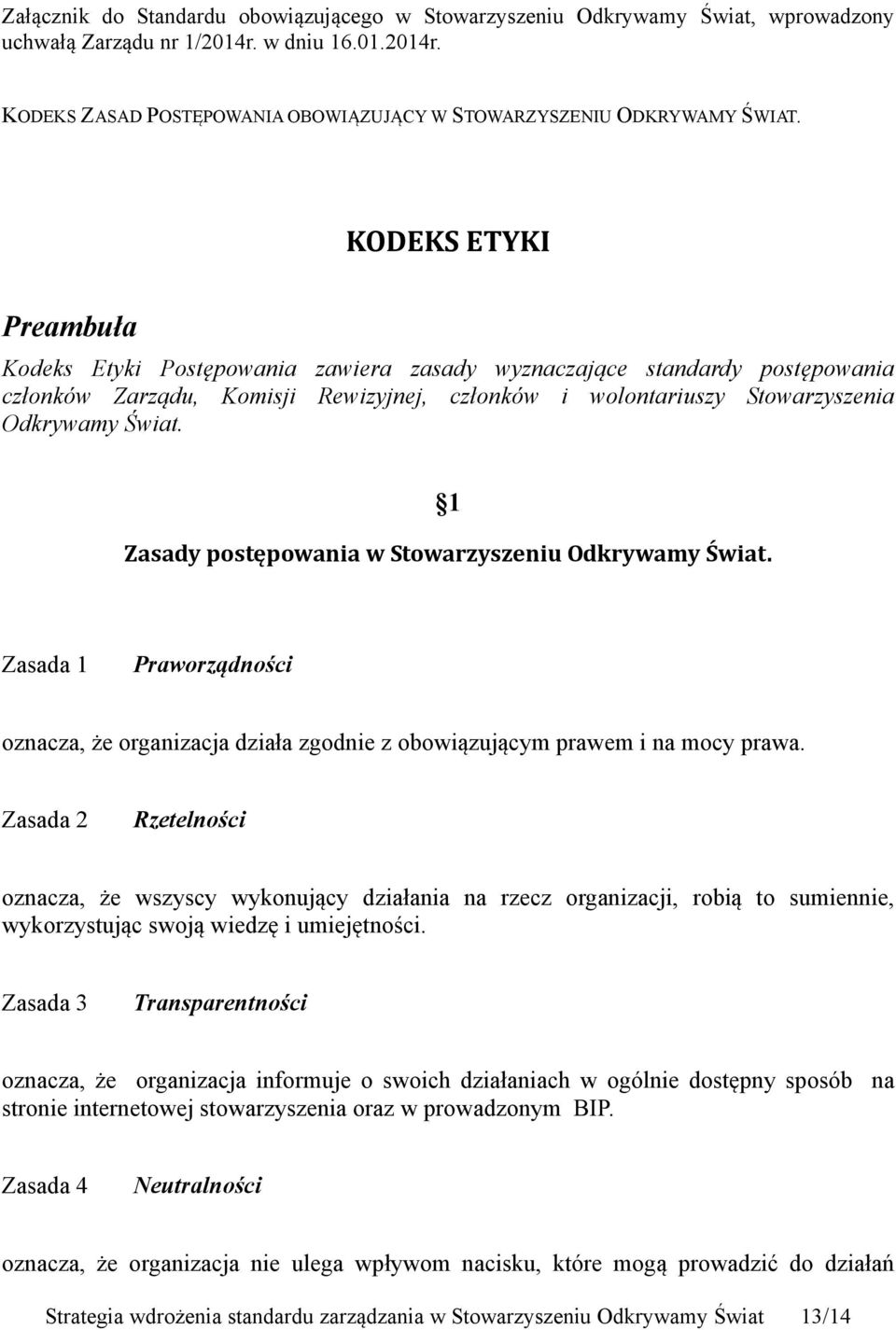 Załącznik do Standardu obowiązującego w Stowarzyszeniu Odkrywamy Świat, wprowadzony uchwałą Zarządu nr 1/2014r. w dniu 16.01.2014r.

KODEKS ZASAD POSTĘPOWANIA OBOWIĄZUJĄCY W STOWARZYSZENIU ODKRYWAMY ŚWIAT.

KODEKS ETYKI

Preambuła

Kodeks Etyki Postępowania zawiera zasady wyznaczające standardy postępowania członków Zarządu, Komisji Rewizyjnej, członków i wolontariuszy Stowarzyszenia Odkrywamy Świat.

§1

Zasady postępowania w Stowarzyszeniu Odkrywamy Świat.

Zasada 1 Praworządności

oznacza, że organizacja działa zgodnie z obowiązującym prawem i na mocy prawa.

Zasada 2 Rzetelności

oznacza, że wszyscy wykonujący działania na rzecz organizacji, robią to sumiennie, wykorzystując swoją wiedzę i umiejętności.

Zasada 3 Transparentności

oznacza, że organizacja informuje o swoich działaniach w ogólnie dostępny sposób na stronie internetowej stowarzyszenia oraz w prowadzonym BIP.

Zasada 4 Neutralności

oznacza, że organizacja nie ulega wpływom nacisku, które mogą prowadzić do działań

Strategia wdrożenia standardu zarządzania w Stowarzyszeniu Odkrywamy Świat 13/14